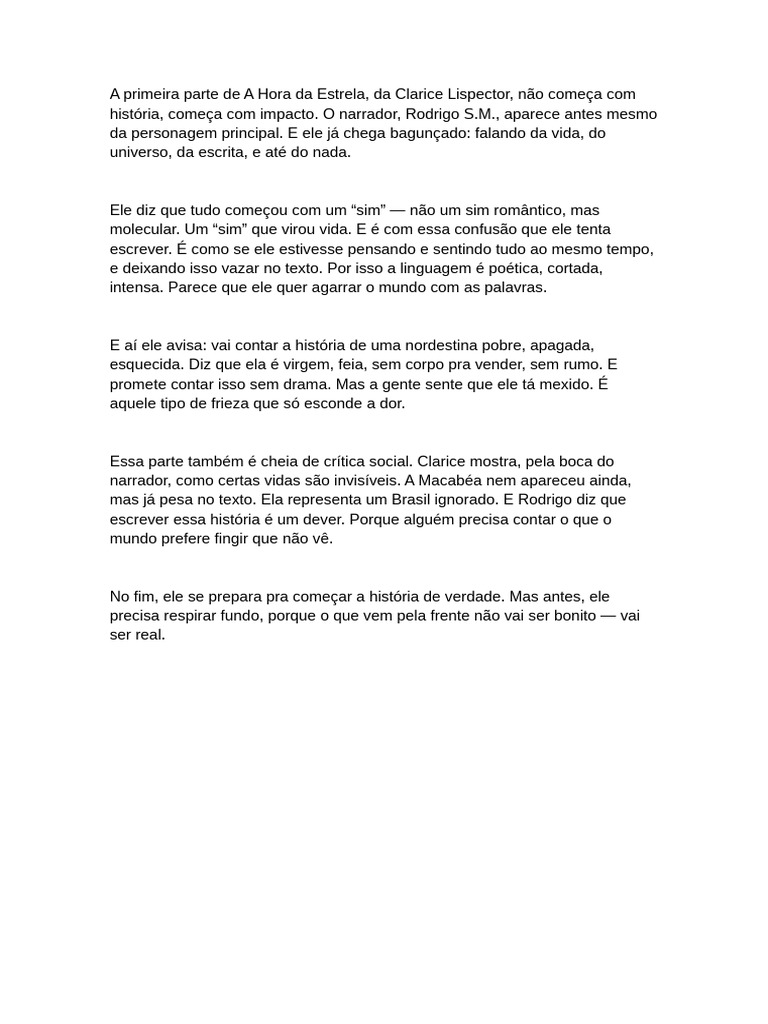 A primeira parte de A Hora da Estrela, da Clarice Lispector, não começa com história, começa com impacto. O narrador, Rodrigo S.M., aparece antes mesmo da personagem principal. E ele já chega bagunçado: falando da vida, do universo, da escrita, e até do nada.

Ele diz que tudo começou com um “sim” — não um sim romântico, mas molecular. Um “sim” que virou vida. E é com essa confusão que ele tenta escrever. É como se ele estivesse pensando e sentindo tudo ao mesmo tempo, e deixando isso vazar no texto. Por isso a linguagem é poética, cortada, intensa. Parece que ele quer agarrar o mundo com as palavras.

E aí ele avisa: vai contar a história de uma nordestina pobre, apagada, esquecida. Diz que ela é virgem, feia, sem corpo pra vender, sem rumo. E promete contar isso sem drama. Mas a gente sente que ele tá mexido. É aquele tipo de frieza que só esconde a dor.

Essa parte também é cheia de crítica social. Clarice mostra, pela boca do narrador, como certas vidas são invisíveis. A Macabéa nem apareceu ainda, mas já pesa no texto. Ela representa um Brasil ignorado. E Rodrigo diz que escrever essa história é um dever. Porque alguém precisa contar o que o mundo prefere fingir que não vê.

No fim, ele se prepara pra começar a história de verdade. Mas antes, ele precisa respirar fundo, porque o que vem pela frente não vai ser bonito — vai ser real.